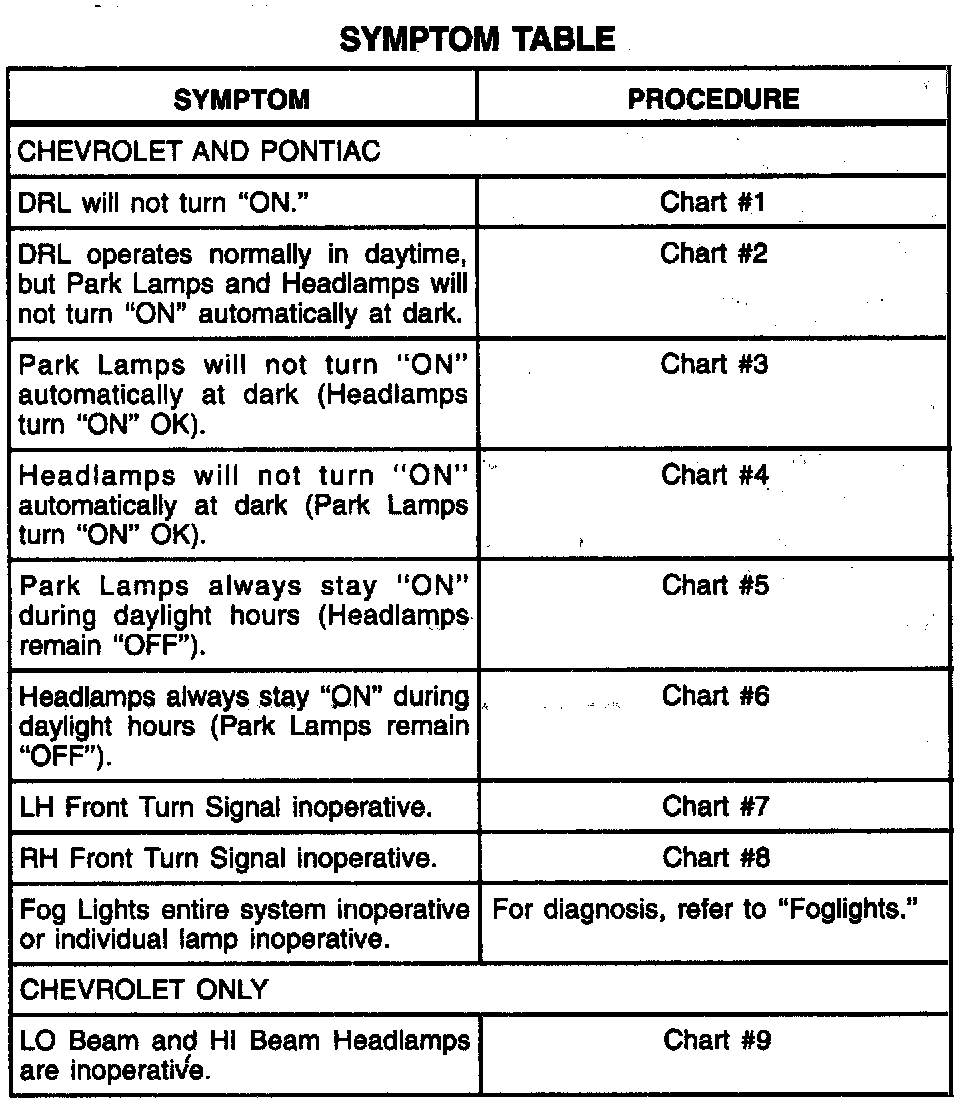 SYMPTOM TABLE

| SYMPTOM | PROCEDURE |
|---|---|
| CHEVROLET AND PONTIAC | |
| DRL will not turn "ON." | Chart #1 |
| DRL operates normally in daytime, but Park Lamps and Headlamps will not turn "ON" automatically at dark. | Chart #2 |
| Park Lamps will not turn "ON" automatically at dark (Headlamps turn "ON" OK). | Chart #3 |
| Headlamps will not turn "ON" automatically at dark (Park Lamps turn "ON" OK). | Chart #4 |
| Park Lamps always stay "ON" during daylight hours (Headlamps remain "OFF"). | Chart #5 |
| Headlamps always stay "ON" during daylight hours (Park Lamps remain "OFF"). | Chart #6 |
| LH Front Turn Signal inoperative. | Chart #7 |
| RH Front Turn Signal inoperative. | Chart #8 |
| Fog Lights entire system inoperative or individual lamp inoperative. | For diagnosis, refer to "Foglights." |
| CHEVROLET ONLY | |
| LO Beam and HI Beam Headlamps are inoperative. | Chart #9 |